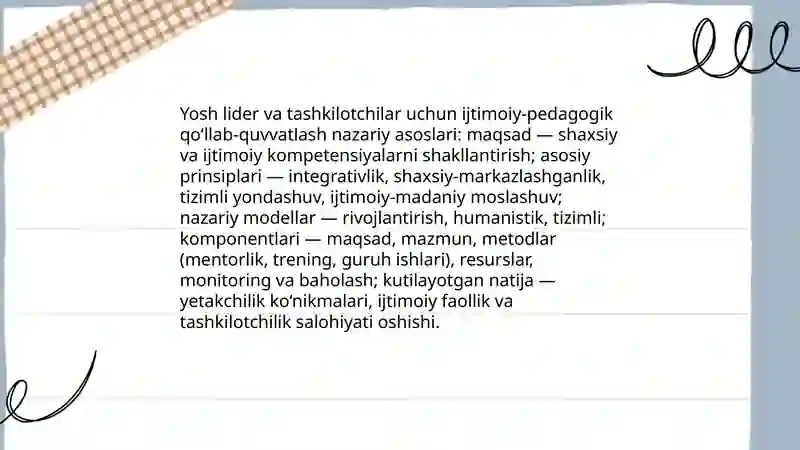 Yosh lider va tashkilotchilar uchun ijtimoiy-pedagogik qo‘llab-quvvatlash nazariy asoslari: maqsad — shaxsiy va ijtimoiy kompetensiyalarni shakllantirish; asosiy prinsiplari — integrativlik, shaxsiy-markazlashganlik, tizimli yondashuv, ijtimoiy-madaniy moslashuv; nazariy modellar — rivojlantirish, humanistik, tizimli; komponentlari — maqsad, mazmun, metodlar (mentorlik, trening, guruh ishlari), resurslar, monitoring va baholash; kutilayotgan natija — yetakchilik ko‘nikmalari, ijtimoiy faollik va tashkilotchilik salohiyati oshishi.